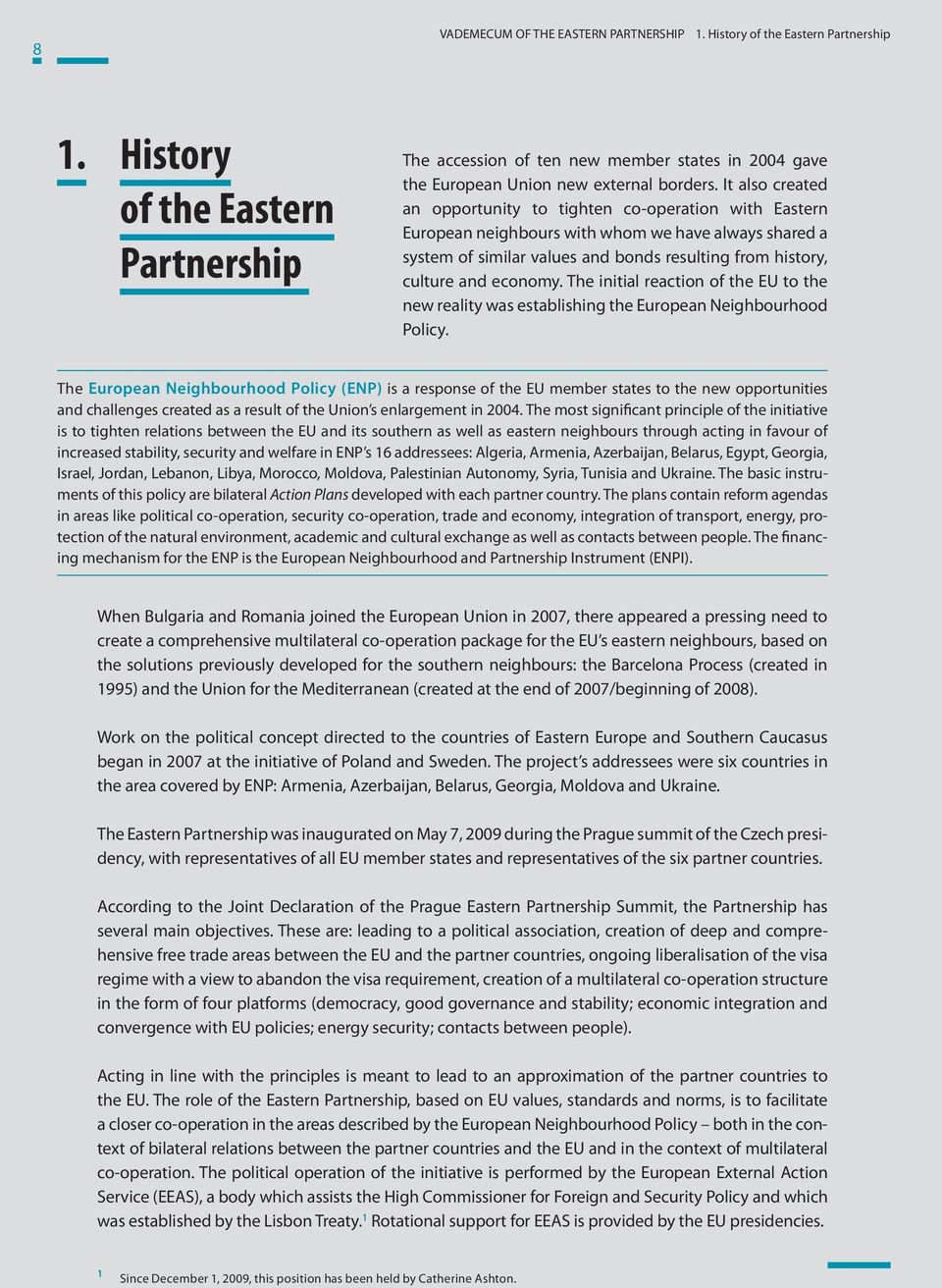 8

VADEMECUM OF THE EASTERN PARTNERSHIP 1. History of the Eastern Partnership

1. History of the Eastern Partnership

The accession of ten new member states in 2004 gave the European Union new external borders. It also created an opportunity to tighten co-operation with Eastern European neighbours with whom we have always shared a system of similar values and bonds resulting from history, culture and economy. The initial reaction of the EU to the new reality was establishing the European Neighbourhood Policy.

The European Neighbourhood Policy (ENP) is a response of the EU member states to the new opportunities and challenges created as a result of the Union's enlargement in 2004. The most significant principle of the initiative is to tighten relations between the EU and its southern as well as eastern neighbours through acting in favour of increased stability, security and welfare in ENP's 16 addressees: Algeria, Armenia, Azerbaijan, Belarus, Egypt, Georgia, Israel, Jordan, Lebanon, Libya, Morocco, Moldova, Palestinian Autonomy, Syria, Tunisia and Ukraine. The basic instruments of this policy are bilateral Action Plans developed with each partner country. The plans contain reform agendas in areas like political co-operation, security co-operation, trade and economy, integration of transport, energy, protection of the natural environment, academic and cultural exchange as well as contacts between people. The financing mechanism for the ENP is the European Neighbourhood and Partnership Instrument (ENPI).

When Bulgaria and Romania joined the European Union in 2007, there appeared a pressing need to create a comprehensive multilateral co-operation package for the EU's eastern neighbours, based on the solutions previously developed for the southern neighbours: the Barcelona Process (created in 1995) and the Union for the Mediterranean (created at the end of 2007/beginning of 2008).

Work on the political concept directed to the countries of Eastern Europe and Southern Caucasus began in 2007 at the initiative of Poland and Sweden. The project's addressees were six countries in the area covered by ENP: Armenia, Azerbaijan, Belarus, Georgia, Moldova and Ukraine.

The Eastern Partnership was inaugurated on May 7, 2009 during the Prague summit of the Czech presidency, with representatives of all EU member states and representatives of the six partner countries.

According to the Joint Declaration of the Prague Eastern Partnership Summit, the Partnership has several main objectives. These are: leading to a political association, creation of deep and comprehensive free trade areas between the EU and the partner countries, ongoing liberalisation of the visa regime with a view to abandon the visa requirement, creation of a multilateral co-operation structure in the form of four platforms (democracy, good governance and stability; economic integration and convergence with EU policies; energy security; contacts between people).

Acting in line with the principles is meant to lead to an approximation of the partner countries to the EU. The role of the Eastern Partnership, based on EU values, standards and norms, is to facilitate a closer co-operation in the areas described by the European Neighbourhood Policy – both in the context of bilateral relations between the partner countries and the EU and in the context of multilateral co-operation. The political operation of the initiative is performed by the European External Action Service (EEAS), a body which assists the High Commissioner for Foreign and Security Policy and which was established by the Lisbon Treaty.$^1$ Rotational support for EEAS is provided by the EU presidencies.

$^1$ Since December 1, 2009, this position has been held by Catherine Ashton.